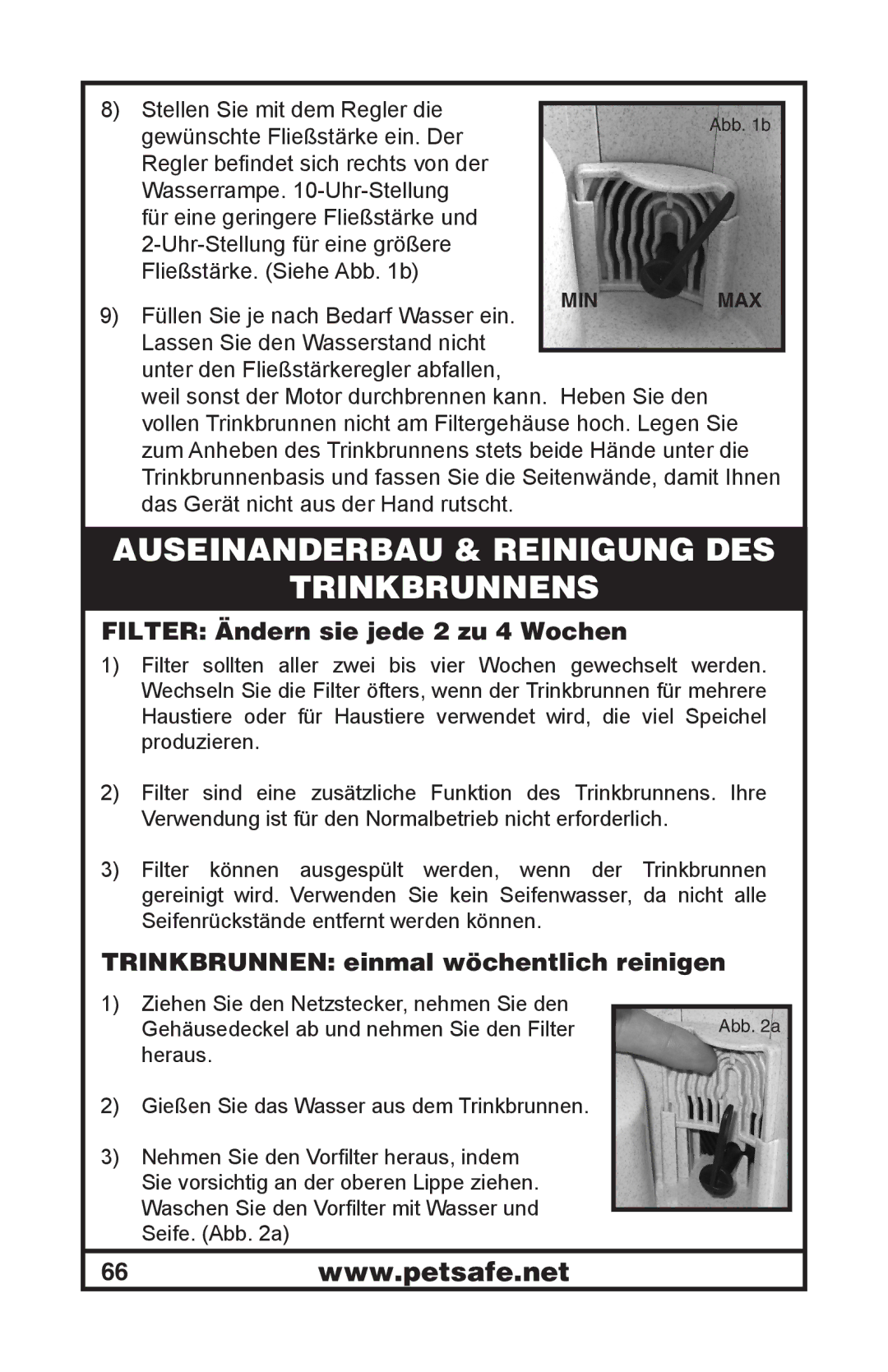 8) Stellen Sie mit dem Regler die gewünschte Fließstärke ein. Der Regler befindet sich rechts von der Wasserrampe. 10-Uhr-Stellung für eine geringere Fließstärke und 2-Uhr-Stellung für eine größere Fließstärke. (Siehe Abb. 1b)

Abb. 1b

MIN MAX

9) Füllen Sie je nach Bedarf Wasser ein. Lassen Sie den Wasserstand nicht unter den Fließstärkeregler abfallen, weil sonst der Motor durchbrennen kann. Heben Sie den vollen Trinkbrunnen nicht am Filtergehäuse hoch. Legen Sie zum Anheben des Trinkbrunnens stets beide Hände unter die Trinkbrunnenbasis und fassen Sie die Seitenwände, damit Ihnen das Gerät nicht aus der Hand rutscht.

AUSEINANDERBAU & REINIGUNG DES TRINKBRUNNENS

FILTER: Ändern sie jede 2 zu 4 Wochen

1) Filter sollten aller zwei bis vier Wochen gewechselt werden. Wechseln Sie die Filter öfters, wenn der Trinkbrunnen für mehrere Haustiere oder für Haustiere verwendet wird, die viel Speichel produzieren.

2) Filter sind eine zusätzliche Funktion des Trinkbrunnens. Ihre Verwendung ist für den Normalbetrieb nicht erforderlich.

3) Filter können ausgespült werden, wenn der Trinkbrunnen gereinigt wird. Verwenden Sie kein Seifenwasser, da nicht alle Seifenrückstände entfernt werden können.

TRINKBRUNNEN: einmal wöchentlich reinigen

1) Ziehen Sie den Netzstecker, nehmen Sie den Gehäusedeckel ab und nehmen Sie den Filter heraus.

Abb. 2a

2) Gießen Sie das Wasser aus dem Trinkbrunnen.

3) Nehmen Sie den Vorfilter heraus, indem Sie vorsichtig an der oberen Lippe ziehen. Waschen Sie den Vorfilter mit Wasser und Seife. (Abb. 2a)

66 www.petsafe.net